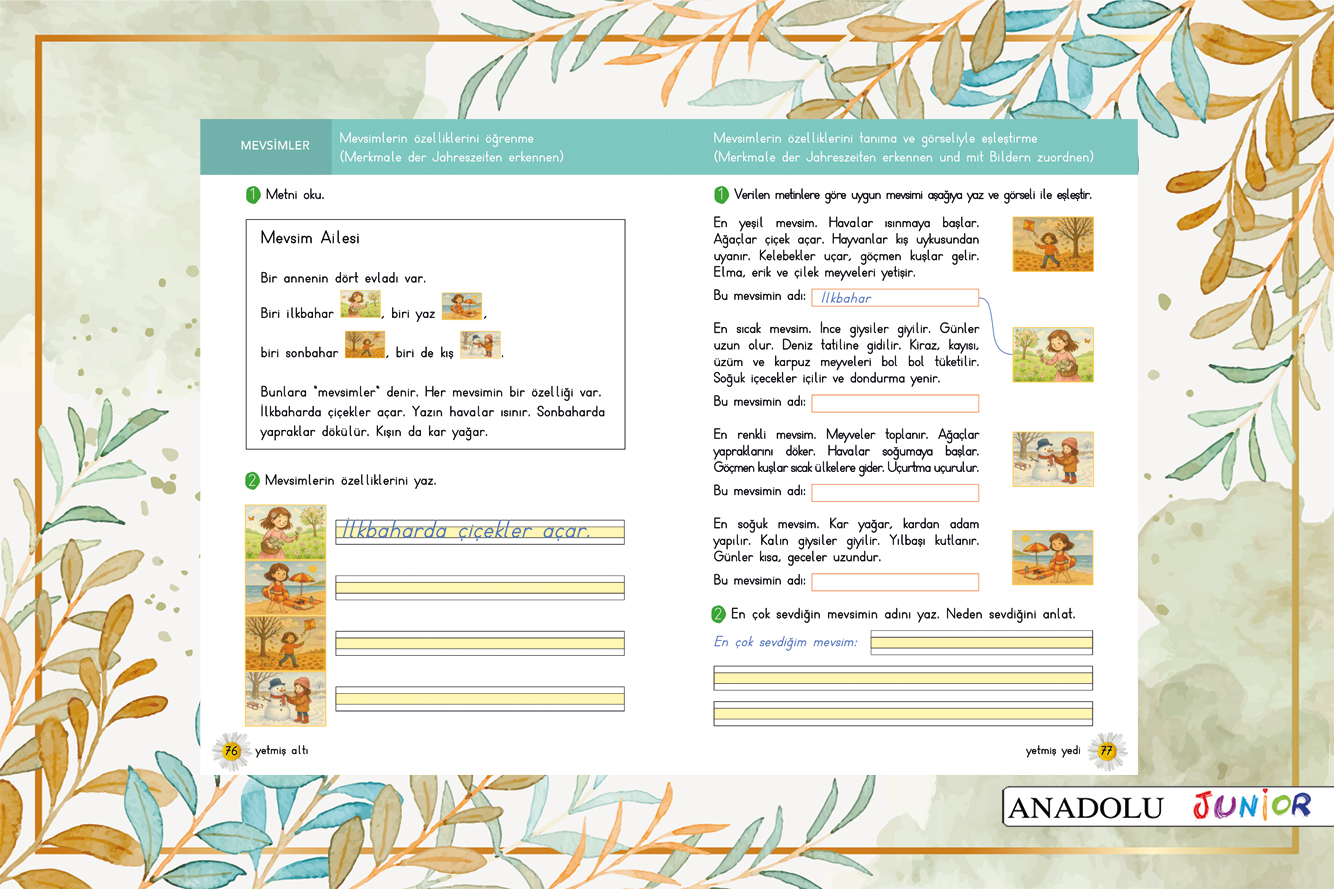 MEVSİMLER

Mevsimlerin özelliklerini öğrenme
(Merkmale der Jahreszeiten erkennen)

1 Metni oku.

Mevsim Ailesi

Bir annenin dört evladı var.

Biri ilkbahar , biri yaz ,

biri sonbahar , biri de kış .

Bunlara "mevsimler" denir. Her mevsimin bir özelliği var. İlkbaharda çiçekler açar. Yazın havalar ısınır. Sonbaharda yapraklar dökülür. Kışın da kar yağar.

2 Mevsimlerin özelliklerini yaz.

İlkbaharda çiçekler açar.

76 yetmiş altı

Mevsimlerin özelliklerini tanıma ve görseliyle eşleştirme
(Merkmale der Jahreszeiten erkennen und mit Bildern zuordnen)

1 Verilen metinlere göre uygun mevsimi aşağıya yaz ve görseli ile eşleştir.

En yeşil mevsim. Havalar ısınmaya başlar. Ağaçlar çiçek açar. Hayvanlar kış uykusundan uyanır. Kelebekler uçar, göçmen kuşlar gelir. Elma, erik ve çilek meyveleri yetişir.

Bu mevsimin adı: İlkbahar

En sıcak mevsim. İnce giysiler giyilir. Günler uzun olur. Deniz tatiline gidilir. Kiraz, kayısı, üzüm ve karpuz meyveleri bol bol tüketilir. Soğuk içecekler içilir ve dondurma yenir.

Bu mevsimin adı:

En renkli mevsim. Meyveler toplanır. Ağaçlar yapraklarını döker. Havalar soğumaya başlar. Göçmen kuşlar sıcak ülkelere gider. Uçurtma uçurulur.

Bu mevsimin adı:

En soğuk mevsim. Kar yağar, kardan adam yapılır. Kalın giysiler giyilir. Yılbaşı kutlanır. Günler kısa, geceler uzundur.

Bu mevsimin adı:

2 En çok sevdiğin mevsimin adını yaz. Neden sevdiğini anlat.

En çok sevdiğim mevsim:

yetmiş yedi 77

ANADOLU JUNIOR